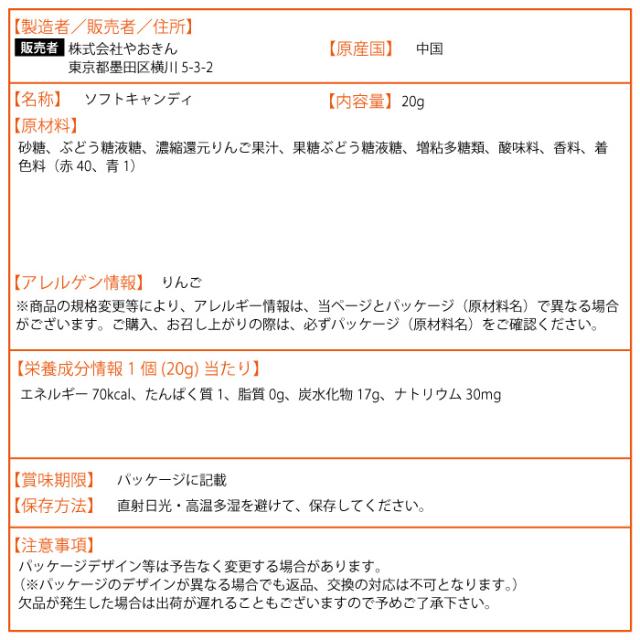 【製造者／販売者／住所】
販売者 株式会社やおきん
東京都墨田区横川 5-3-2

【原産国】 中国

【名称】 ソフトキャンディ

【内容量】 20g

【原材料】
砂糖、ぶどう糖液糖、濃縮還元りんご果汁、果糖ぶどう糖液糖、増粘多糖類、酸味料、香料、着色料（赤 40、青 1）

【アレルゲン情報】 りんご
※商品の規格変更等により、アレルギー情報は、当ページとパッケージ（原材料名）で異なる場合がございます。ご購入、お召し上がりの際は、必ずパッケージ（原材料名）をご確認ください。

【栄養成分情報 1 個 (20g) 当たり】
エネルギー 70kcal、たんぱく質 1、脂質 0g、炭水化物 17g、ナトリウム 30mg

【賞味期限】 パッケージに記載
【保存方法】 直射日光・高温多湿を避けて、保存してください。

【注意事項】
パッケージデザイン等は予告なく変更する場合があります。
（※パッケージのデザインが異なる場合でも返品、交換の対応は不可となります。）
欠品が発生した場合は出荷が遅れることもございますので予めご了承下さい。